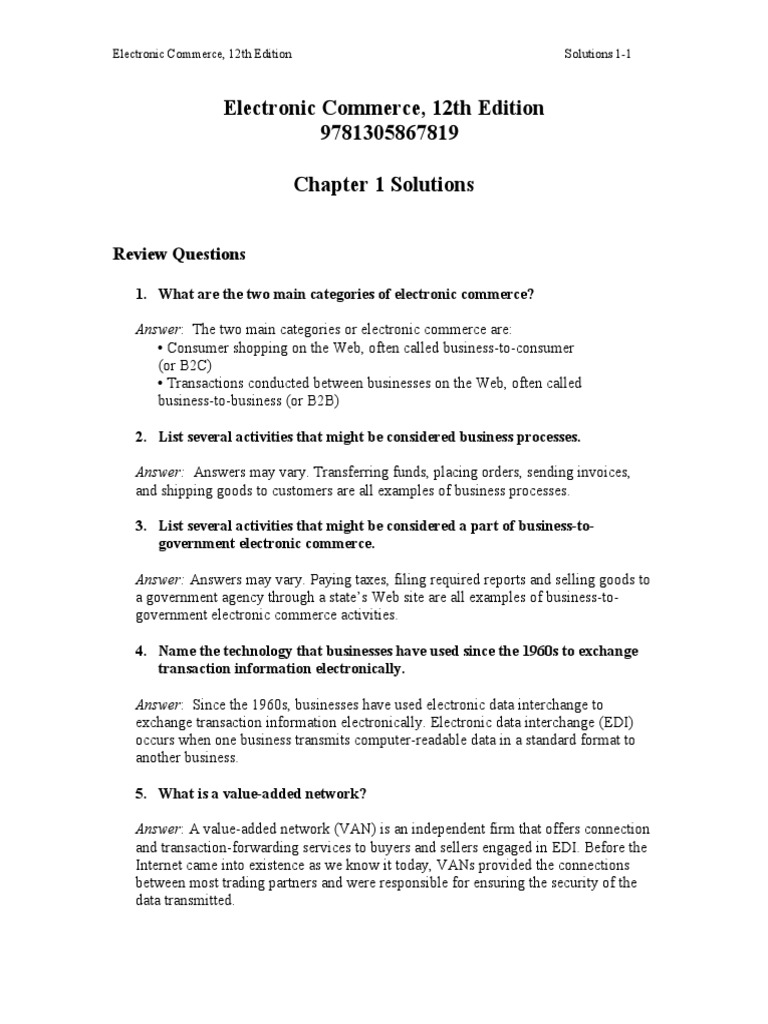 Electronic Commerce, 12th Edition

Solutions 1-1

Electronic Commerce, 12th Edition
9781305867819

Chapter 1 Solutions

Review Questions

1. What are the two main categories of electronic commerce?

Answer: The two main categories or electronic commerce are:
• Consumer shopping on the Web, often called business-to-consumer (or B2C)
• Transactions conducted between businesses on the Web, often called business-to-business (or B2B)

2. List several activities that might be considered business processes.

Answer: Answers may vary. Transferring funds, placing orders, sending invoices, and shipping goods to customers are all examples of business processes.

3. List several activities that might be considered a part of business-to-government electronic commerce.

Answer: Answers may vary. Paying taxes, filing required reports and selling goods to a government agency through a state's Web site are all examples of business-to-government electronic commerce activities.

4. Name the technology that businesses have used since the 1960s to exchange transaction information electronically.

Answer: Since the 1960s, businesses have used electronic data interchange to exchange transaction information electronically. Electronic data interchange (EDI) occurs when one business transmits computer-readable data in a standard format to another business.

5. What is a value-added network?

Answer: A value-added network (VAN) is an independent firm that offers connection and transaction-forwarding services to buyers and sellers engaged in EDI. Before the Internet came into existence as we know it today, VANs provided the connections between most trading partners and were responsible for ensuring the security of the data transmitted.